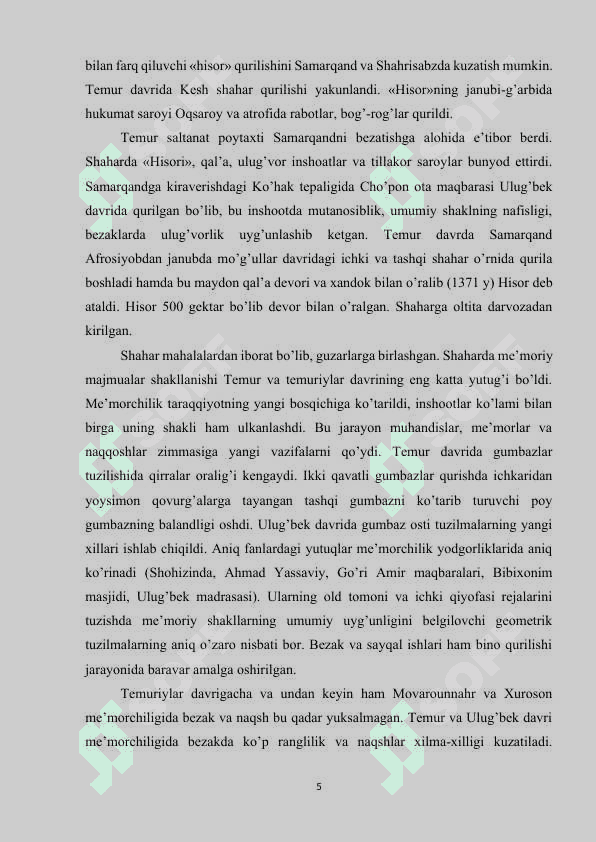 bilan farq qiluvchi «hisor» qurilishini Samarqand va Shahrisabzda kuzatish mumkin. Temur davrida Kesh shahar qurilishi yakunlandi. «Hisor»ning janubi-g'arbida hukumat saroyi Oqsaroy va atrofida rabotlar, bog'-rog'lar qurildi.

Temur saltanat poytaxti Samarqandni bezatishga alohida e'tibor berdi. Shaharda «Hisori», qal'a, ulug'vor inshoatlar va tillakor saroylar bunyod ettirdi. Samarqandga kiraverishdagi Ko'hak tepaligida Cho'pon ota maqbarasi Ulug'bek davrida qurilgan bo'lib, bu inshootda mutanosiblik, umumiy shaklning nafisligi, bezaklarda ulug'vorlik uyg'unlashib ketgan. Temur davrda Samarqand Afrosiyobdan janubda mo'g'ullar davridagi ichki va tashqi shahar o'rnida qurila boshladi hamda bu maydon qal'a devori va xandok bilan o'ralib (1371 y) Hisor deb ataldi. Hisor 500 gektar bo'lib devor bilan o'ralgan. Shaharga oltita darvozadan kirilgan.

Shahar mahalalardan iborat bo'lib, guzarlarga birlashgan. Shaharda me'moriy majmualar shakllanishi Temur va temuriylar davrining eng katta yutug'i bo'ldi. Me'morchilik taraqqiyotning yangi bosqichiga ko'tarildi, inshootlar ko'lami bilan birga uning shakli ham ulkanlashdi. Bu jarayon muhandislar, me'morlar va naqqoshlar zimmasiga yangi vazifalarni qo'ydi. Temur davrida gumbazlar tuzilishida qirralar oralig'i kengaydi. Ikki qavatli gumbazlar qurishda ichkaridan yoysimon qovurg'alarga tayangan tashqi gumbazni ko'tarib turuvchi poy gumbazning balandligi oshdi. Ulug'bek davrida gumbaz osti tuzilmalarning yangi xillari ishlab chiqildi. Aniq fanlardagi yutuqlar me'morchilik yodgorliklarida aniq ko'rinadi (Shohizinda, Ahmad Yassaviy, Go'ri Amir maqbaralari, Bibixonim masjidi, Ulug'bek madrasasi). Ularning old tomoni va ichki qiyofasi rejalarini tuzishda me'moriy shakllarning umumiy uyg'unligini belgilovchi geometrik tuzilmalarning aniq o'zaro nisbati bor. Bezak va sayqal ishlari ham bino qurilishi jarayonida baravar amalga oshirilgan.

Temuriylar davrigacha va undan keyin ham Movarounnahr va Xuroson me'morchiligida bezak va naqsh bu qadar yuksalmagan. Temur va Ulug'bek davri me'morchiligida bezakda ko'p ranglilik va naqshlar xilma-xilligi kuzatiladi.

5